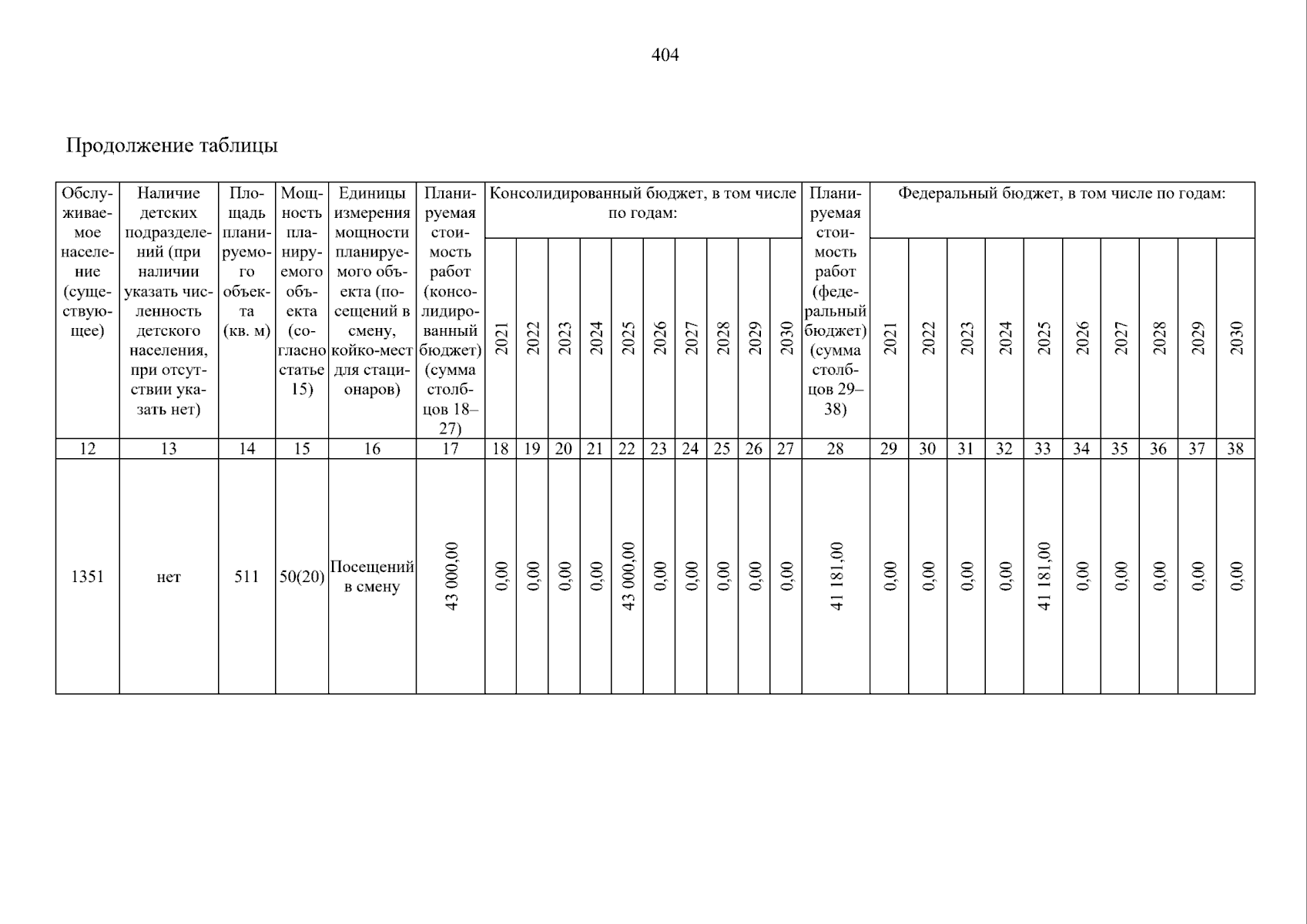 404

Продолжение таблицы

| Обслуживаемое население (существующее) | Наличие детских подразделений (при наличии указать численность детского населения, при отсутствии указать нет) | Площадь планируемого объекта (кв. м) | Мощность планируемого объекта (согласно статье 15) | Единицы измерения мощности планируемого объекта (посещений в смену, койко-мест для стационаров) | Планируемая стоимость работ (консолидированный бюджет) (сумма столбцов 18–27) | Консолидированный бюджет, в том числе по годам: | | | | | | | | | | Планируемая стоимость работ (федеральный бюджет) (сумма столбцов 29–38) | Федеральный бюджет, в том числе по годам: | | | | | | | | | |
|---|---|---|---|---|---|---|---|---|---|---|---|---|---|---|---|---|---|---|---|---|---|---|---|---|---|---|
| | | | | | | 2021 | 2022 | 2023 | 2024 | 2025 | 2026 | 2027 | 2028 | 2029 | 2030 | | 2021 | 2022 | 2023 | 2024 | 2025 | 2026 | 2027 | 2028 | 2029 | 2030 |
| 12 | 13 | 14 | 15 | 16 | 17 | 18 | 19 | 20 | 21 | 22 | 23 | 24 | 25 | 26 | 27 | 28 | 29 | 30 | 31 | 32 | 33 | 34 | 35 | 36 | 37 | 38 |
| 1351 | нет | 511 | 50(20) | Посещений в смену | 43 000,00 | 0,00 | 0,00 | 0,00 | 0,00 | 43 000,00 | 0,00 | 0,00 | 0,00 | 0,00 | 0,00 | 41 181,00 | 0,00 | 0,00 | 0,00 | 0,00 | 41 181,00 | 0,00 | 0,00 | 0,00 | 0,00 | 0,00 |